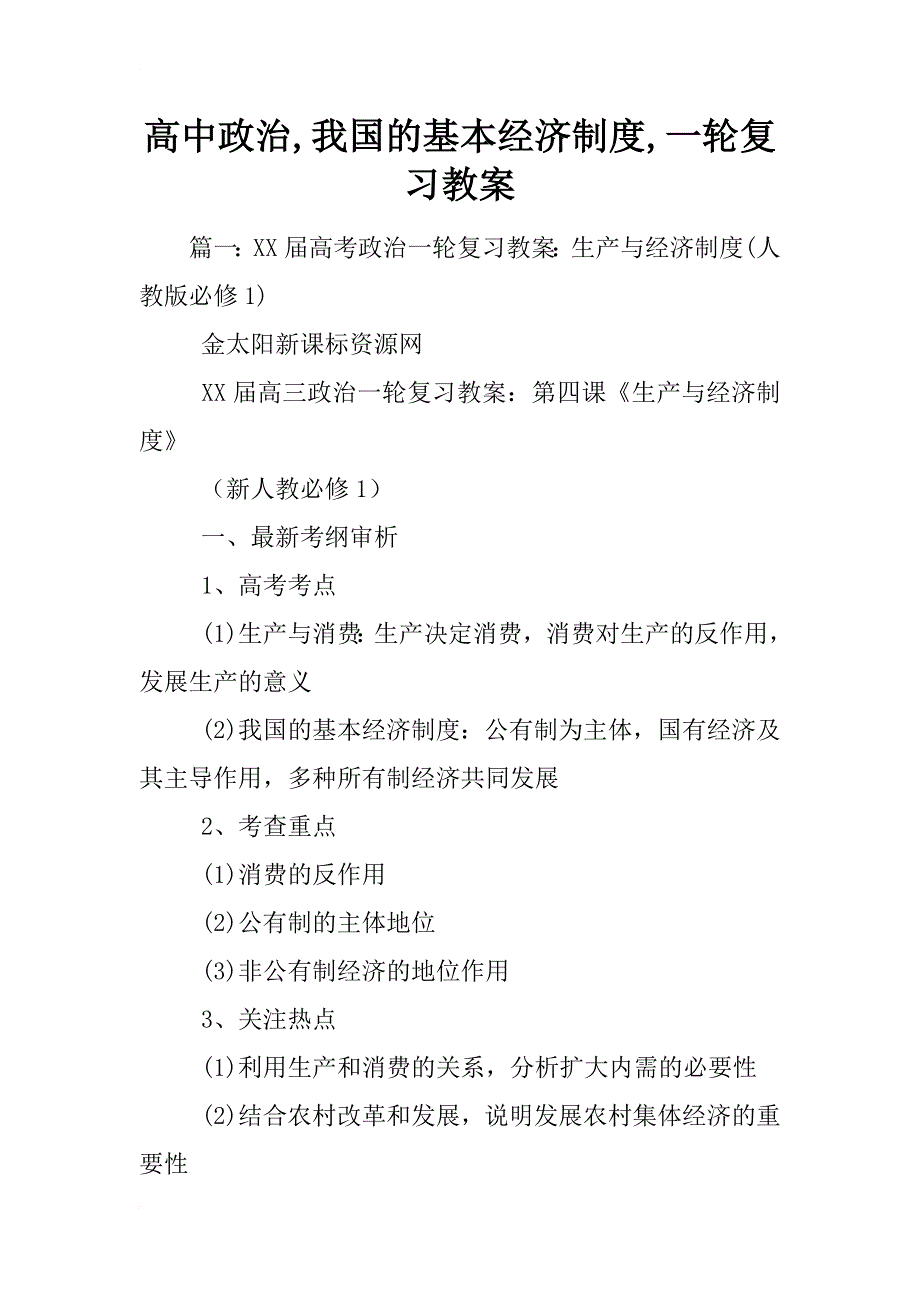 高中政治,我国的基本经济制度,一轮复习教案

篇一：XX届高考政治一轮复习教案：生产与经济制度(人教版必修1)

金太阳新课标资源网

XX届高三政治一轮复习教案：第四课《生产与经济制度》

（新人教必修1）

一、最新考纲审析

1、高考考点

(1)生产与消费：生产决定消费，消费对生产的反作用，发展生产的意义

(2)我国的基本经济制度：公有制为主体，国有经济及其主导作用，多种所有制经济共同发展

2、考查重点

(1)消费的反作用

(2)公有制的主体地位

(3)非公有制经济的地位作用

3、关注热点

(1)利用生产和消费的关系，分析扩大内需的必要性

(2)结合农村改革和发展，说明发展农村集体经济的重要性